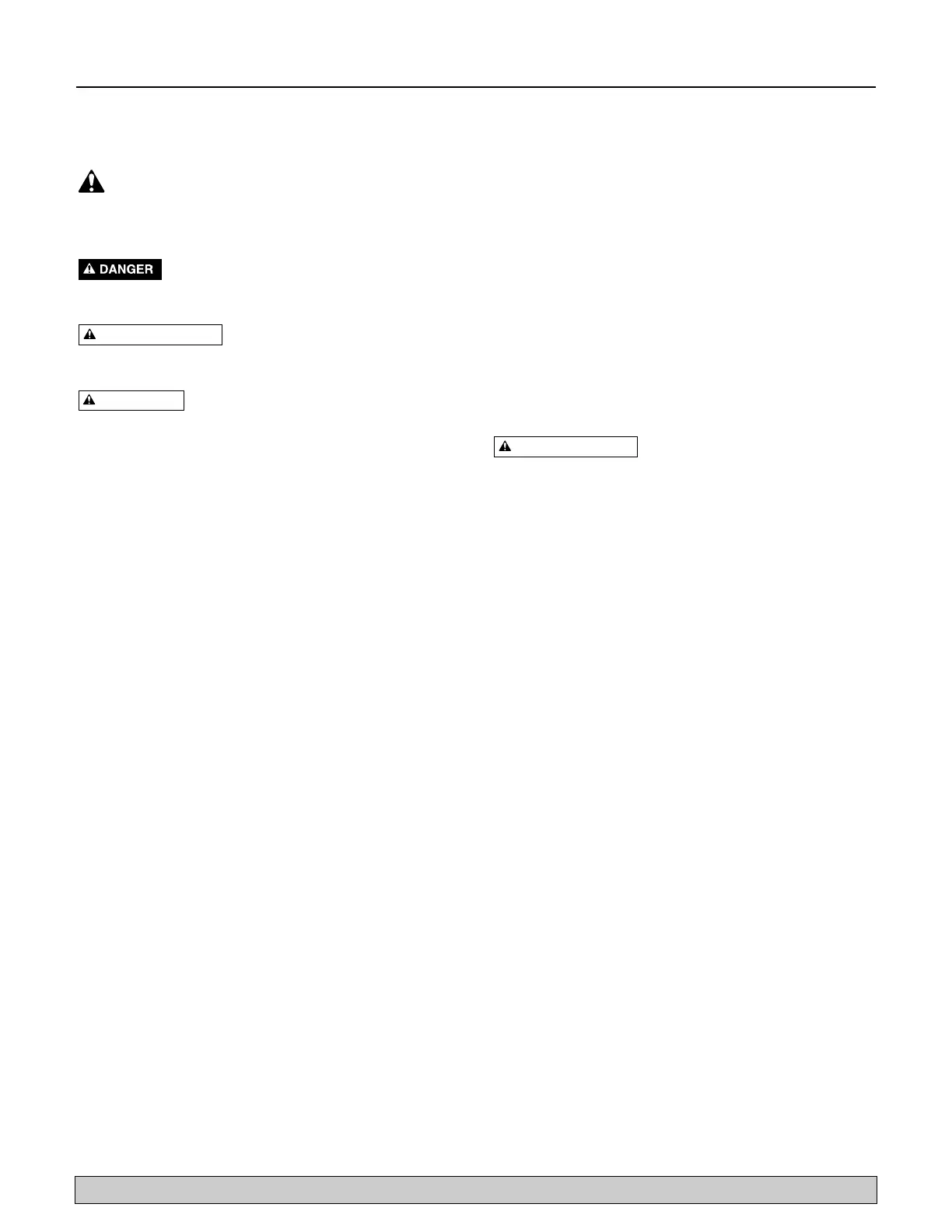 DANGER